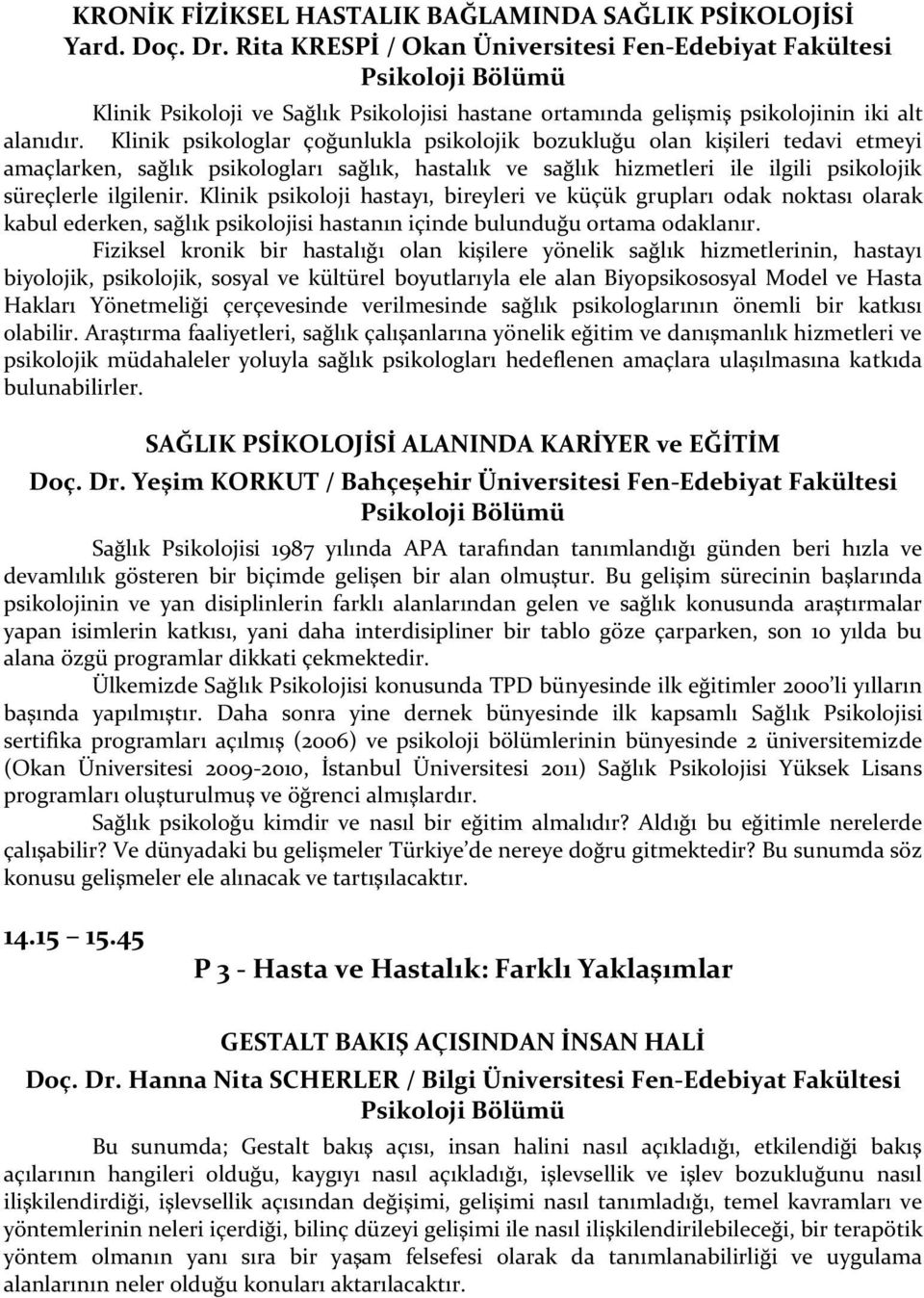 KRONİK FİZİKSEL HASTALIK BAĞLAMINDA SAĞLIK PSİKOLOJİSİ
Yard. Doç. Dr. Rita KRESPİ / Okan Üniversitesi Fen-Edebiyat Fakültesi Psikoloji Bölümü

Klinik Psikoloji ve Sağlık Psikolojisi hastane ortamında gelişmiş psikolojinin iki alt alanıdır. Klinik psikologlar çoğunlukla psikolojik bozukluğu olan kişileri tedavi etmeyi amaçlarken, sağlık psikologları sağlık, hastalık ve sağlık hizmetleri ile ilgili psikolojik süreçlerle ilgilenir. Klinik psikoloji hastayı, bireyleri ve küçük grupları odak noktası olarak kabul ederken, sağlık psikolojisi hastanın içinde bulunduğu ortama odaklanır.

Fiziksel kronik bir hastalığı olan kişilere yönelik sağlık hizmetlerinin, hastayı biyolojik, psikolojik, sosyal ve kültürel boyutlarıyla ele alan Biyopsikososyal Model ve Hasta Hakları Yönetmeliği çerçevesinde verilmesinde sağlık psikologlarının önemli bir katkısı olabilir. Araştırma faaliyetleri, sağlık çalışanlarına yönelik eğitim ve danışmanlık hizmetleri ve psikolojik müdahaleler yoluyla sağlık psikologları hedeflenen amaçlara ulaşılmasına katkıda bulunabilirler.

SAĞLIK PSİKOLOJİSİ ALANINDA KARİYER ve EĞİTİM
Doç. Dr. Yeşim KORKUT / Bahçeşehir Üniversitesi Fen-Edebiyat Fakültesi Psikoloji Bölümü

Sağlık Psikolojisi 1987 yılında APA tarafından tanımlandığı günden beri hızla ve devamlılık gösteren bir biçimde gelişen bir alan olmuştur. Bu gelişim sürecinin başlarında psikolojinin ve yan disiplinlerin farklı alanlarından gelen ve sağlık konusunda araştırmalar yapan isimlerin katkısı, yani daha interdisipliner bir tablo göze çarparken, son 10 yılda bu alana özgü programlar dikkati çekmektedir.

Ülkemizde Sağlık Psikolojisi konusunda TPD bünyesinde ilk eğitimler 2000'li yılların başında yapılmıştır. Daha sonra yine dernek bünyesinde ilk kapsamlı Sağlık Psikolojisi sertifika programları açılmış (2006) ve psikoloji bölümlerinin bünyesinde 2 üniversitemizde (Okan Üniversitesi 2009-2010, İstanbul Üniversitesi 2011) Sağlık Psikolojisi Yüksek Lisans programları oluşturulmuş ve öğrenci almışlardır.

Sağlık psikoloğu kimdir ve nasıl bir eğitim almalıdır? Aldığı bu eğitimle nerelerde çalışabilir? Ve dünyadaki bu gelişmeler Türkiye'de nereye doğru gitmektedir? Bu sunumda söz konusu gelişmeler ele alınacak ve tartışılacaktır.

14.15 – 15.45
P 3 - Hasta ve Hastalık: Farklı Yaklaşımlar

GESTALT BAKIŞ AÇISINDAN İNSAN HALİ
Doç. Dr. Hanna Nita SCHERLER / Bilgi Üniversitesi Fen-Edebiyat Fakültesi Psikoloji Bölümü

Bu sunumda; Gestalt bakış açısı, insan halini nasıl açıkladığı, etkilendiği bakış açılarının hangileri olduğu, kaygıyı nasıl açıkladığı, işlevsellik ve işlev bozukluğunu nasıl ilişkilendirdiği, işlevsellik açısından değişimi, gelişimi nasıl tanımladığı, temel kavramları ve yöntemlerinin neleri içerdiği, bilinç düzeyi gelişimi ile nasıl ilişkilendirilebileceği, bir terapötik yöntem olmanın yanı sıra bir yaşam felsefesi olarak da tanımlanabilirliği ve uygulama alanlarının neler olduğu konuları aktarılacaktır.